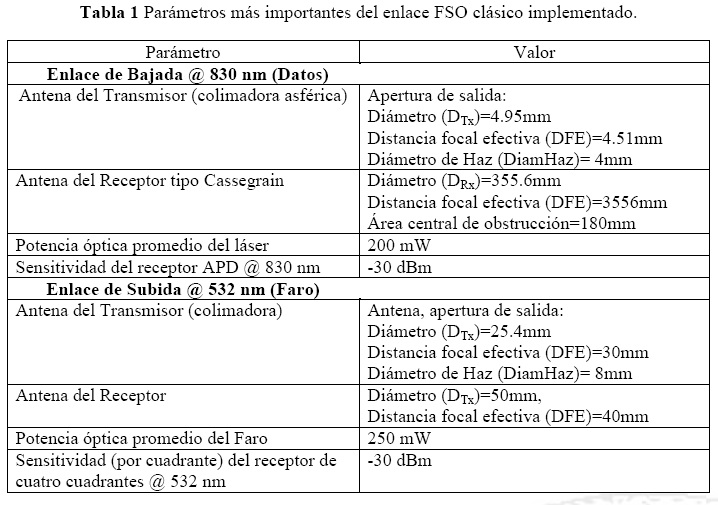 **Tabla 1** Parámetros más importantes del enlace FSO clásico implementado.

| Parámetro | Valor |
|---|---|
| **Enlace de Bajada @ 830 nm (Datos)** | |
| Antena del Transmisor (colimadora asférica) | Apertura de salida: Diámetro ($D_{Tx}$)=4.95mm Distancia focal efectiva (DFE)=4.51mm Diámetro de Haz (DiamHaz)= 4mm |
| Antena del Receptor tipo Cassegrain | Diámetro ($D_{Rx}$)=355.6mm Distancia focal efectiva (DFE)=3556mm Área central de obstrucción=180mm |
| Potencia óptica promedio del láser | 200 mW |
| Sensitividad del receptor APD @ 830 nm | -30 dBm |
| **Enlace de Subida @ 532 nm (Faro)** | |
| Antena del Transmisor (colimadora) | Antena, apertura de salida: Diámetro ($D_{Tx}$)=25.4mm Distancia focal efectiva (DFE)=30mm Diámetro de Haz (DiamHaz)= 8mm |
| Antena del Receptor | Diámetro ($D_{Tx}$)=50mm, Distancia focal efectiva (DFE)=40mm |
| Potencia óptica promedio del Faro | 250 mW |
| Sensitividad (por cuadrante) del receptor de cuatro cuadrantes @ 532 nm | -30 dBm |